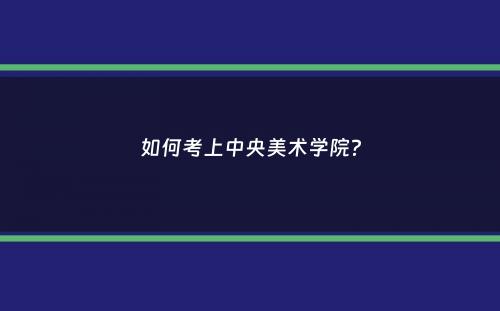 如何考上中央美术学院?